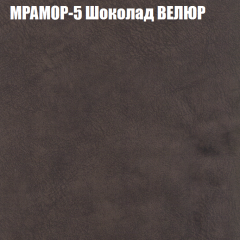 МРАМОР-5 Шоколад ВЕЛЮР